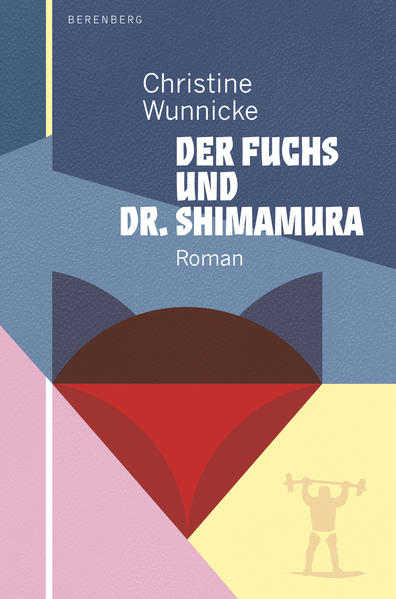 BERENBERG

Christine Wunnicke

DER FUCHS UND DR. SHIMAMURA

Roman